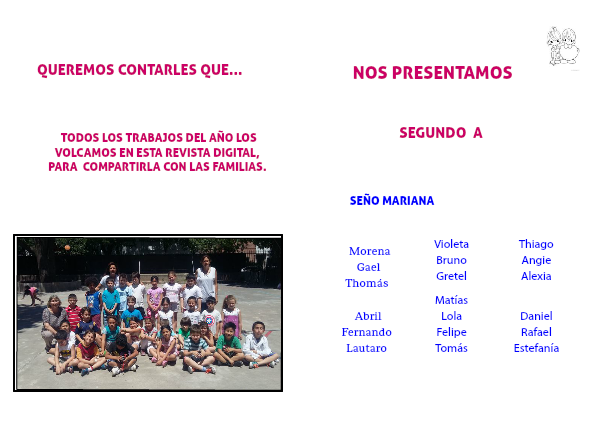 QUEREMOS CONTARLES QUE...

TODOS LOS TRABAJOS DEL AÑO LOS VOLCAMOS EN ESTA REVISTA DIGITAL, PARA COMPARTIRLA CON LAS FAMILIAS.

NOS PRESENTAMOS

SEGUNDO A

SEÑO MARIANA

Morena
Gael
Thomás

Abril
Fernando
Lautaro

Violeta
Bruno
Gretel

Matías
Lola
Felipe
Tomás

Thiago
Angie
Alexia

Daniel
Rafael
Estefanía